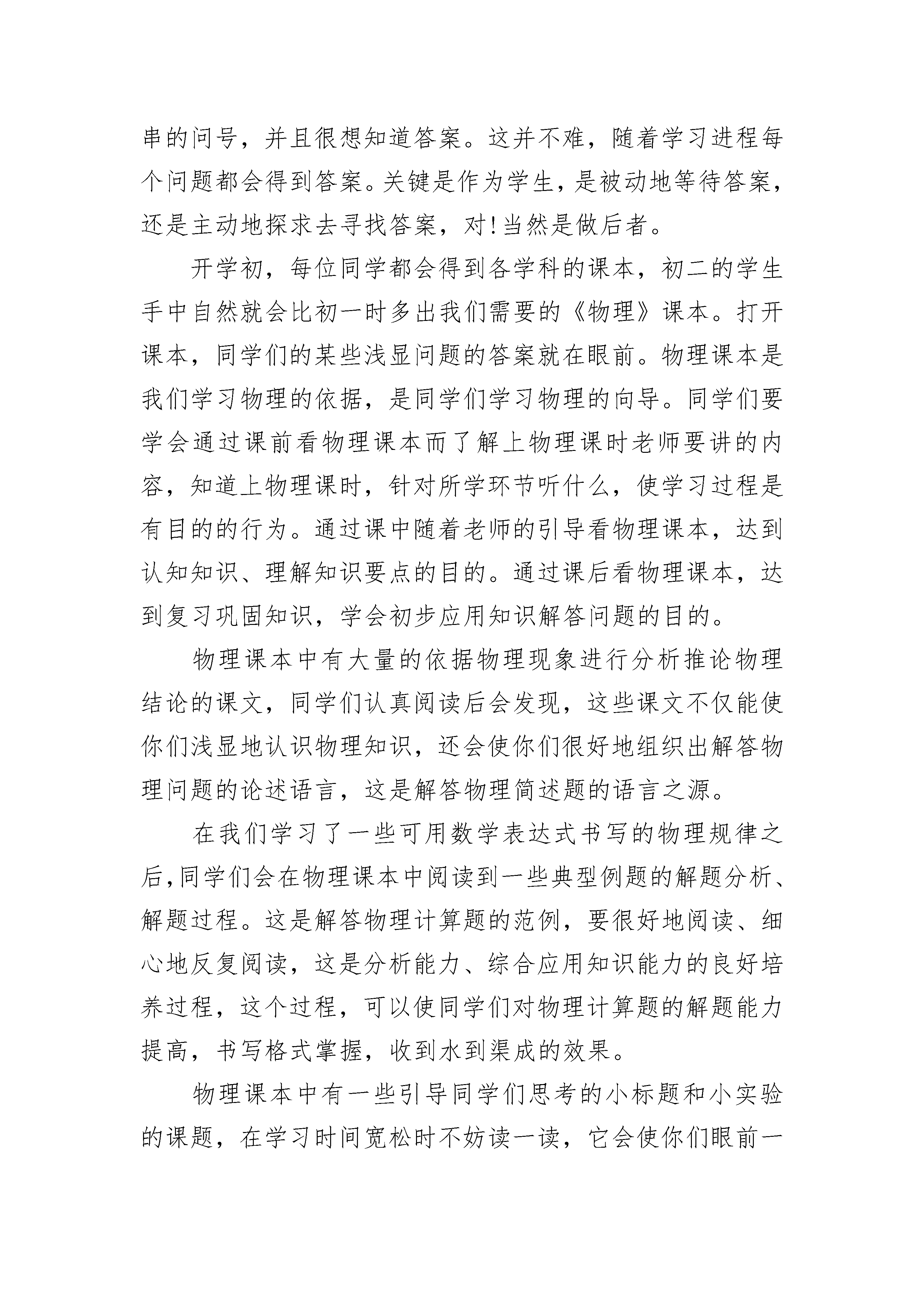 串的问号，并且很想知道答案。这并不难，随着学习进程每个问题都会得到答案。关键是作为学生，是被动地等待答案，还是主动地探求去寻找答案，对!当然是做后者。

开学初，每位同学都会得到各学科的课本，初二的学生手中自然就会比初一时多出我们需要的《物理》课本。打开课本，同学们的某些浅显问题的答案就在眼前。物理课本是我们学习物理的依据，是同学们学习物理的向导。同学们要学会通过课前看物理课本而了解上物理课时老师要讲的内容，知道上物理课时，针对所学环节听什么，使学习过程是有目的的行为。通过课中随着老师的引导看物理课本，达到认知知识、理解知识要点的目的。通过课后看物理课本，达到复习巩固知识，学会初步应用知识解答问题的目的。

物理课本中有大量的依据物理现象进行分析推论物理结论的课文，同学们认真阅读后会发现，这些课文不仅能使你们浅显地认识物理知识，还会使你们很好地组织出解答物理问题的论述语言，这是解答物理简述题的语言之源。

在我们学习了一些可用数学表达式书写的物理规律之后,同学们会在物理课本中阅读到一些典型例题的解题分析、解题过程。这是解答物理计算题的范例，要很好地阅读、细心地反复阅读，这是分析能力、综合应用知识能力的良好培养过程，这个过程，可以使同学们对物理计算题的解题能力提高，书写格式掌握，收到水到渠成的效果。

物理课本中有一些引导同学们思考的小标题和小实验的课题，在学习时间宽松时不妨读一读，它会使你们眼前一